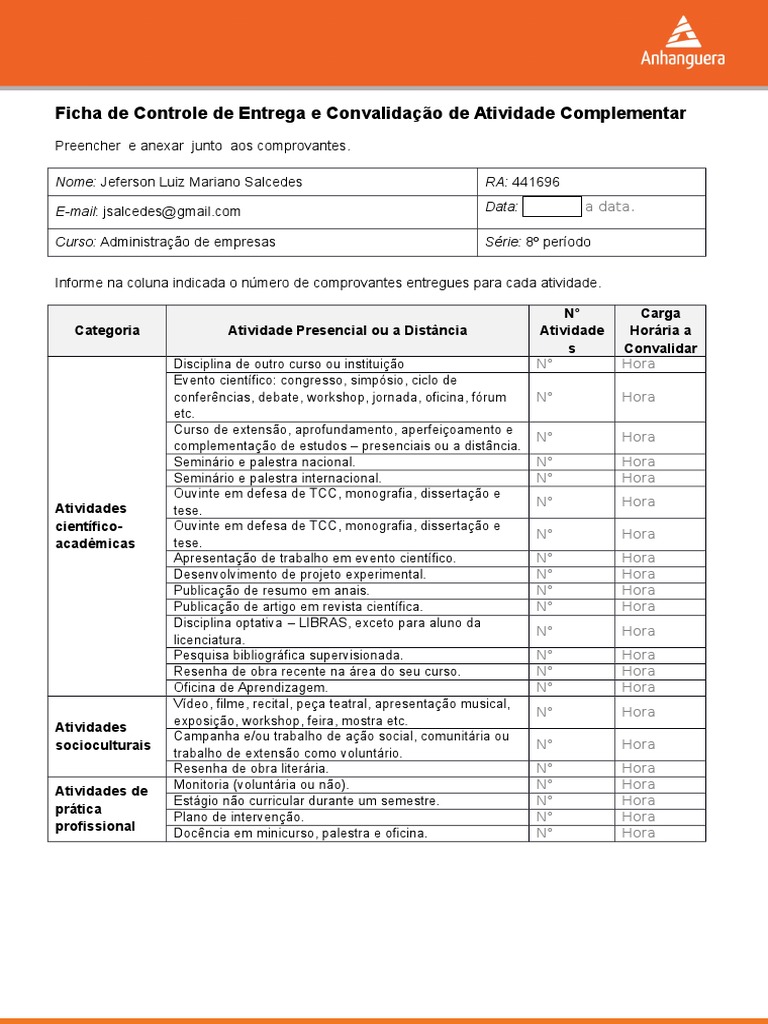 Anhanguera

Ficha de Controle de Entrega e Convalidação de Atividade Complementar

Preencher e anexar junto aos comprovantes.

| Nome: Jeferson Luiz Mariano Salcedes | RA: 441696 |
|---|---|
| E-mail: jsalcedes@gmail.com | Data: a data. |
| Curso: Administração de empresas | Série: 8º período |

Informe na coluna indicada o número de comprovantes entregues para cada atividade.

| Categoria | Atividade Presencial ou a Distância | N° Atividades | Carga Horária a Convalidar |
|---|---|---|---|
| Atividades científico-acadêmicas | Disciplina de outro curso ou instituição | N° | Hora |
| | Evento científico: congresso, simpósio, ciclo de conferências, debate, workshop, jornada, oficina, fórum etc. | N° | Hora |
| | Curso de extensão, aprofundamento, aperfeiçoamento e complementação de estudos – presenciais ou a distância. | N° | Hora |
| | Seminário e palestra nacional. | N° | Hora |
| | Seminário e palestra internacional. | N° | Hora |
| | Ouvinte em defesa de TCC, monografia, dissertação e tese. | N° | Hora |
| | Ouvinte em defesa de TCC, monografia, dissertação e tese. | N° | Hora |
| | Apresentação de trabalho em evento científico. | N° | Hora |
| | Desenvolvimento de projeto experimental. | N° | Hora |
| | Publicação de resumo em anais. | N° | Hora |
| | Publicação de artigo em revista científica. | N° | Hora |
| | Disciplina optativa – LIBRAS, exceto para aluno da licenciatura. | N° | Hora |
| | Pesquisa bibliográfica supervisionada. | N° | Hora |
| | Resenha de obra recente na área do seu curso. | N° | Hora |
| | Oficina de Aprendizagem. | N° | Hora |
| Atividades socioculturais | Vídeo, filme, recital, peça teatral, apresentação musical, exposição, workshop, feira, mostra etc. | N° | Hora |
| | Campanha e/ou trabalho de ação social, comunitária ou trabalho de extensão como voluntário. | N° | Hora |
| | Resenha de obra literária. | N° | Hora |
| Atividades de prática profissional | Monitoria (voluntária ou não). | N° | Hora |
| | Estágio não curricular durante um semestre. | N° | Hora |
| | Plano de intervenção. | N° | Hora |
| | Docência em minicurso, palestra e oficina. | N° | Hora |